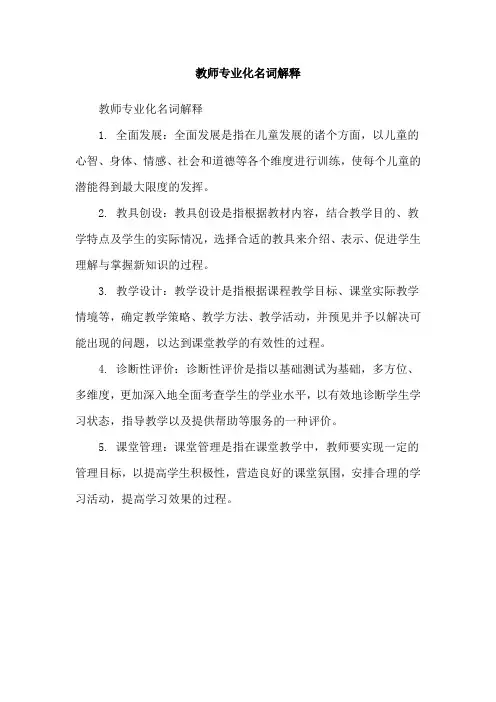 教师专业化名词解释

教师专业化名词解释

1. 全面发展：全面发展是指在儿童发展的诸个方面，以儿童的心智、身体、情感、社会和道德等各个维度进行训练，使每个儿童的潜能得到最大限度的发挥。

2. 教具创设：教具创设是指根据教材内容，结合教学目的、教学特点及学生的实际情况，选择合适的教具来介绍、表示、促进学生理解与掌握新知识的过程。

3. 教学设计：教学设计是指根据课程教学目标、课堂实际教学情境等，确定教学策略、教学方法、教学活动，并预见并予以解决可能出现的问题，以达到课堂教学的有效性的过程。

4. 诊断性评价：诊断性评价是指以基础测试为基础，多方位、多维度，更加深入地全面考查学生的学业水平，以有效地诊断学生学习状态，指导教学以及提供帮助等服务的一种评价。

5. 课堂管理：课堂管理是指在课堂教学中，教师要实现一定的管理目标，以提高学生积极性，营造良好的课堂氛围，安排合理的学习活动，提高学习效果的过程。